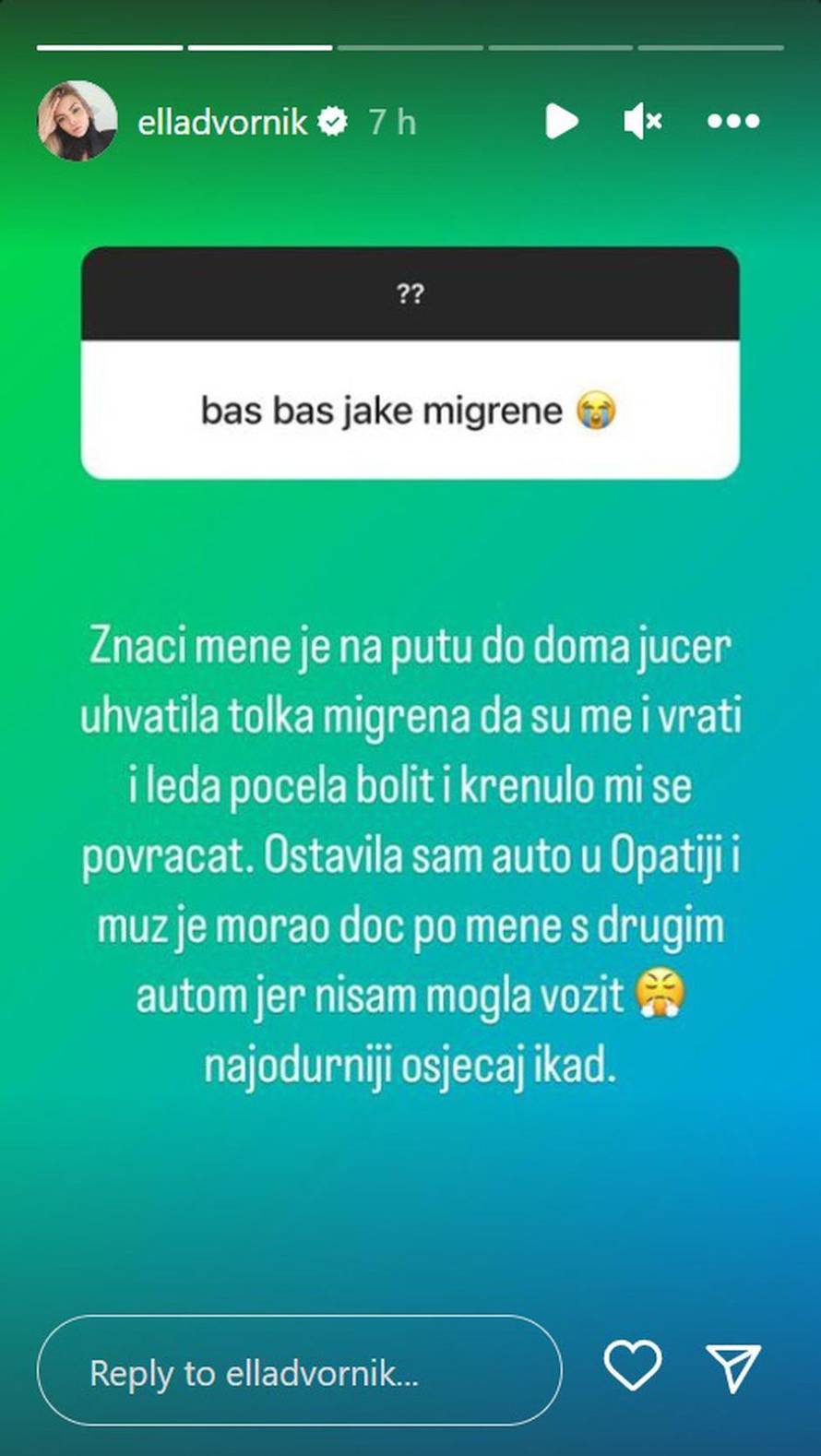 elladvornik 7 h

??

bas bas jake migrene 😭

Znaci mene je na putu do doma jucer uhvatila tolka migrena da su me i vrati i leda pocela bolit i krenulo mi se povracat. Ostavila sam auto u Opatiji i muz je morao doc po mene s drugim autom jer nisam mogla vozit 😤 najodurniji osjecaj ikad.

Reply to elladvornik...